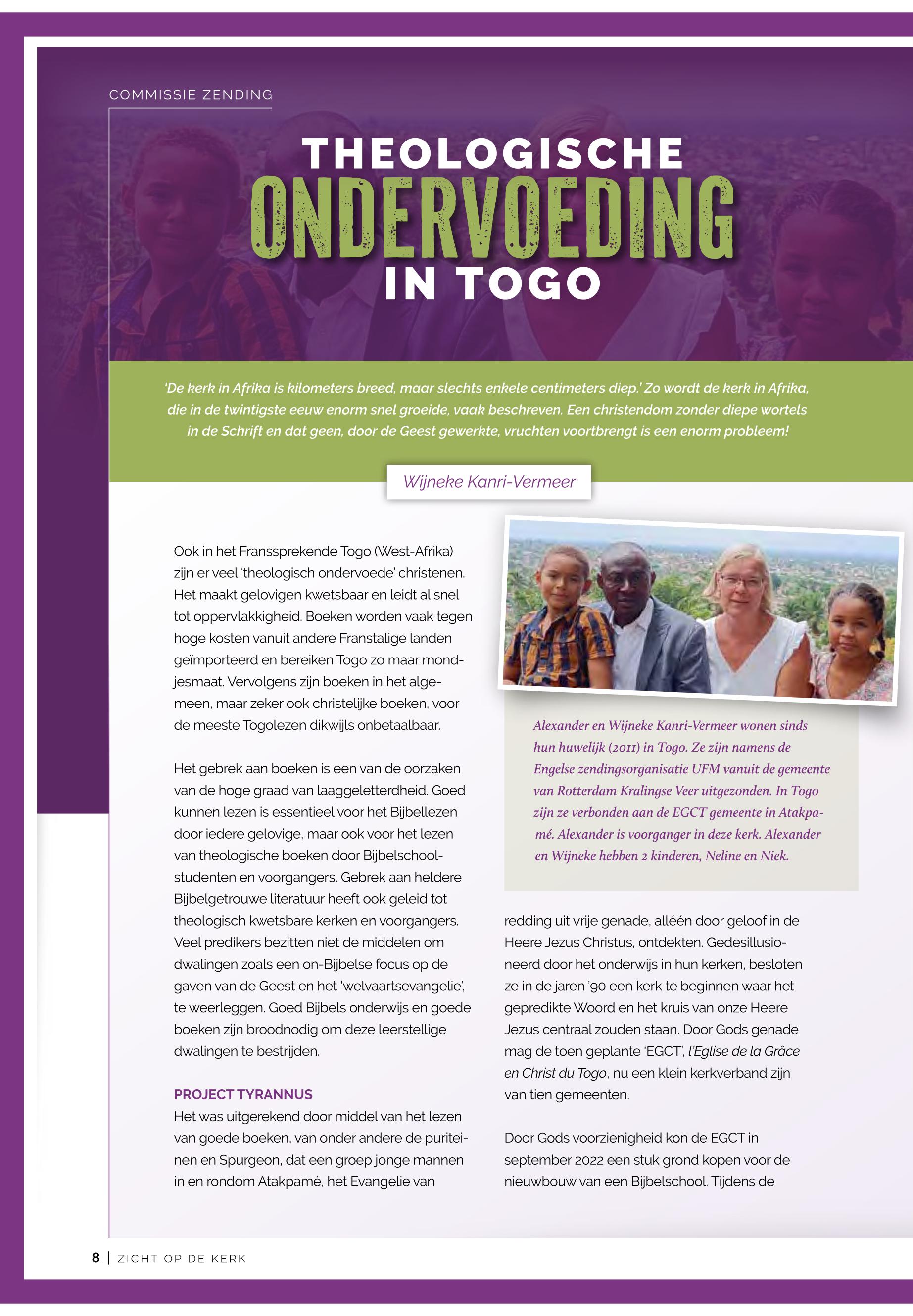 COMMISSIE ZENDING

THEOLOGISCHE ONDERVOEDING IN TOGO

'De kerk in Afrika is kilometers breed, maar slechts enkele centimeters diep.' Zo wordt de kerk in Afrika, die in de twintigste eeuw enorm snel groeide, vaak beschreven. Een christendom zonder diepe wortels in de Schrift en dat geen, door de Geest gewerkte, vruchten voortbrengt is een enorm probleem!

Wijneke Kanri-Vermeer

Ook in het Franssprekende Togo (West-Afrika) zijn er veel 'theologisch ondervoede' christenen. Het maakt gelovigen kwetsbaar en leidt al snel tot oppervlakkigheid. Boeken worden vaak tegen hoge kosten vanuit andere Franstalige landen geïmporteerd en bereiken Togo zo maar mondjesmaat. Vervolgens zijn boeken in het algemeen, maar zeker ook christelijke boeken, voor de meeste Togolezen dikwijls onbetaalbaar.

Het gebrek aan boeken is een van de oorzaken van de hoge graad van laaggeletterdheid. Goed kunnen lezen is essentieel voor het Bijbellezen door iedere gelovige, maar ook voor het lezen van theologische boeken door Bijbelschoolstudenten en voorgangers. Gebrek aan heldere Bijbelgetrouwe literatuur heeft ook geleid tot theologisch kwetsbare kerken en voorgangers. Veel predikers bezitten niet de middelen om dwalingen zoals een on-Bijbelse focus op de gaven van de Geest en het 'welvaartsevangelie', te weerleggen. Goed Bijbels onderwijs en goede boeken zijn broodnodig om deze leerstellige dwalingen te bestrijden.

PROJECT TYRANNUS
Het was uitgerekend door middel van het lezen van goede boeken, van onder andere de puriteinen en Spurgeon, dat een groep jonge mannen in en rondom Atakpamé, het Evangelie van

Alexander en Wijneke Kanri-Vermeer wonen sinds hun huwelijk (2011) in Togo. Ze zijn namens de Engelse zendingsorganisatie UFM vanuit de gemeente van Rotterdam Kralingse Veer uitgezonden. In Togo zijn ze verbonden aan de EGCT gemeente in Atakpamé. Alexander is voorganger in deze kerk. Alexander en Wijneke hebben 2 kinderen, Neline en Niek.

redding uit vrije genade, alléén door geloof in de Heere Jezus Christus, ontdekten. Gedesillusioneerd door het onderwijs in hun kerken, besloten ze in de jaren '90 een kerk te beginnen waar het gepredikte Woord en het kruis van onze Heere Jezus centraal zouden staan. Door Gods genade mag de toen geplante 'EGCT', l'Eglise de la Grâce en Christ du Togo, nu een klein kerkverband zijn van tien gemeenten.

Door Gods voorzienigheid kon de EGCT in september 2022 een stuk grond kopen voor de nieuwbouw van een Bijbelschool. Tijdens de

8 | ZICHT OP DE KERK